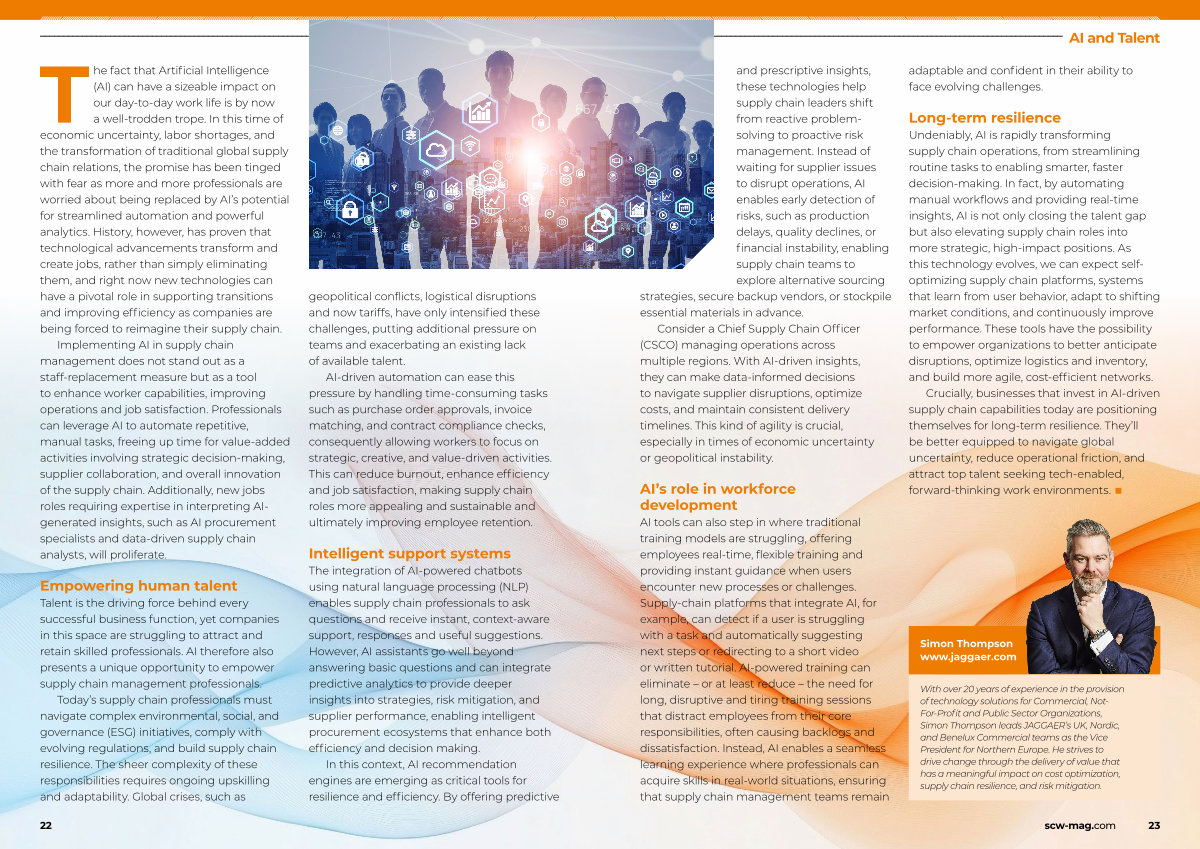 AI and Talent

The fact that Artificial Intelligence (AI) can have a sizeable impact on our day-to-day work life is by now a well-trodden trope. In this time of economic uncertainty, labor shortages, and the transformation of traditional global supply chain relations, the promise has been tinged with fear as more and more professionals are worried about being replaced by AI's potential for streamlined automation and powerful analytics. History, however, has proven that technological advancements transform and create jobs, rather than simply eliminating them, and right now new technologies can have a pivotal role in supporting transitions and improving efficiency as companies are being forced to reimagine their supply chain.

Implementing AI in supply chain management does not stand out as a staff-replacement measure but as a tool to enhance worker capabilities, improving operations and job satisfaction. Professionals can leverage AI to automate repetitive, manual tasks, freeing up time for value-added activities involving strategic decision-making, supplier collaboration, and overall innovation of the supply chain. Additionally, new jobs roles requiring expertise in interpreting AI-generated insights, such as AI procurement specialists and data-driven supply chain analysts, will proliferate.

Empowering human talent
Talent is the driving force behind every successful business function, yet companies in this space are struggling to attract and retain skilled professionals. AI therefore also presents a unique opportunity to empower supply chain management professionals.

Today's supply chain professionals must navigate complex environmental, social, and governance (ESG) initiatives, comply with evolving regulations, and build supply chain resilience. The sheer complexity of these responsibilities requires ongoing upskilling and adaptability. Global crises, such as geopolitical conflicts, logistical disruptions and now tariffs, have only intensified these challenges, putting additional pressure on teams and exacerbating an existing lack of available talent.

AI-driven automation can ease this pressure by handling time-consuming tasks such as purchase order approvals, invoice matching, and contract compliance checks, consequently allowing workers to focus on strategic, creative, and value-driven activities. This can reduce burnout, enhance efficiency and job satisfaction, making supply chain roles more appealing and sustainable and ultimately improving employee retention.

Intelligent support systems
The integration of AI-powered chatbots using natural language processing (NLP) enables supply chain professionals to ask questions and receive instant, context-aware support, responses and useful suggestions. However, AI assistants go well beyond answering basic questions and can integrate predictive analytics to provide deeper insights into strategies, risk mitigation, and supplier performance, enabling intelligent procurement ecosystems that enhance both efficiency and decision making.

In this context, AI recommendation engines are emerging as critical tools for resilience and efficiency. By offering predictive and prescriptive insights, these technologies help supply chain leaders shift from reactive problem-solving to proactive risk management. Instead of waiting for supplier issues to disrupt operations, AI enables early detection of risks, such as production delays, quality declines, or financial instability, enabling supply chain teams to explore alternative sourcing strategies, secure backup vendors, or stockpile essential materials in advance.

Consider a Chief Supply Chain Officer (CSCO) managing operations across multiple regions. With AI-driven insights, they can make data-informed decisions to navigate supplier disruptions, optimize costs, and maintain consistent delivery timelines. This kind of agility is crucial, especially in times of economic uncertainty or geopolitical instability.

AI's role in workforce development
AI tools can also step in where traditional training models are struggling, offering employees real-time, flexible training and providing instant guidance when users encounter new processes or challenges. Supply-chain platforms that integrate AI, for example, can detect if a user is struggling with a task and automatically suggesting next steps or redirecting to a short video or written tutorial. AI-powered training can eliminate – or at least reduce – the need for long, disruptive and tiring training sessions that distract employees from their core responsibilities, often causing backlogs and dissatisfaction. Instead, AI enables a seamless learning experience where professionals can acquire skills in real-world situations, ensuring that supply chain management teams remain adaptable and confident in their ability to face evolving challenges.

Long-term resilience
Undeniably, AI is rapidly transforming supply chain operations, from streamlining routine tasks to enabling smarter, faster decision-making. In fact, by automating manual workflows and providing real-time insights, AI is not only closing the talent gap but also elevating supply chain roles into more strategic, high-impact positions. As this technology evolves, we can expect self-optimizing supply chain platforms, systems that learn from user behavior, adapt to shifting market conditions, and continuously improve performance. These tools have the possibility to empower organizations to better anticipate disruptions, optimize logistics and inventory, and build more agile, cost-efficient networks.

Crucially, businesses that invest in AI-driven supply chain capabilities today are positioning themselves for long-term resilience. They'll be better equipped to navigate global uncertainty, reduce operational friction, and attract top talent seeking tech-enabled, forward-thinking work environments. ■

Simon Thompson
www.jaggaer.com

With over 20 years of experience in the provision of technology solutions for Commercial, Not-For-Profit and Public Sector Organizations, Simon Thompson leads JAGGAER's UK, Nordic, and Benelux Commercial teams as the Vice President for Northern Europe. He strives to drive change through the delivery of value that has a meaningful impact on cost optimization, supply chain resilience, and risk mitigation.

22

scw-mag.com 23